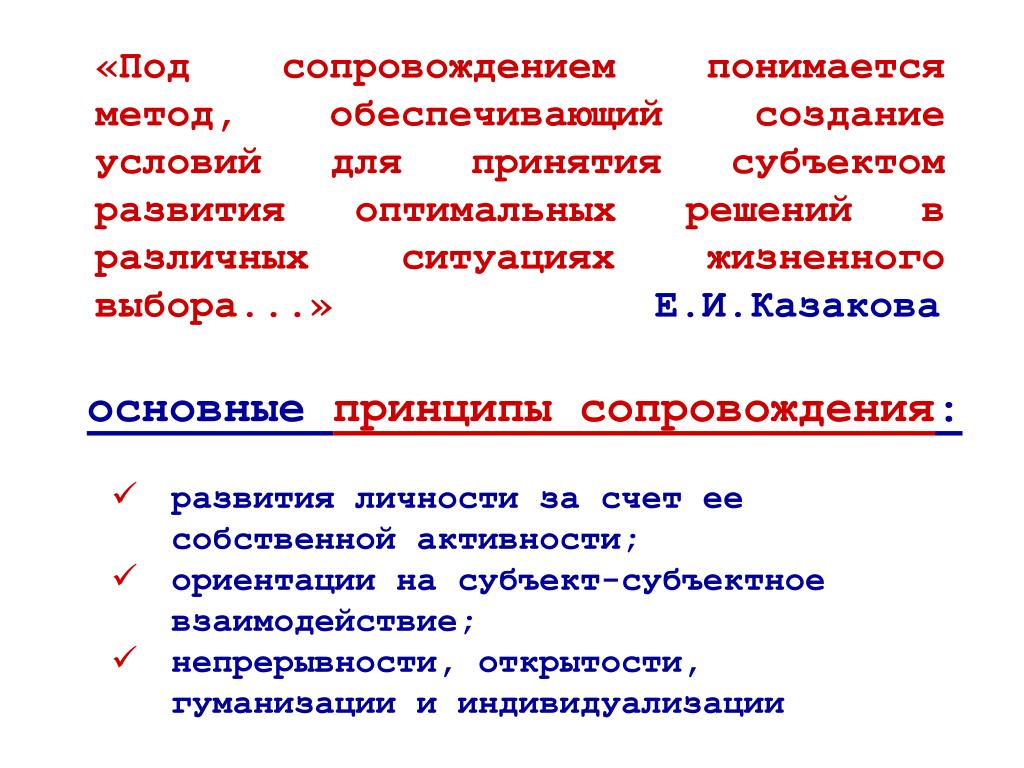 «Под сопровождением понимается метод, обеспечивающий создание условий для принятия субъектом развития оптимальных решений в различных ситуациях жизненного выбора...» Е.И.Казакова

основные принципы сопровождения:

✓ развития личности за счет ее собственной активности;
✓ ориентации на субъект-субъектное взаимодействие;
✓ непрерывности, открытости, гуманизации и индивидуализации